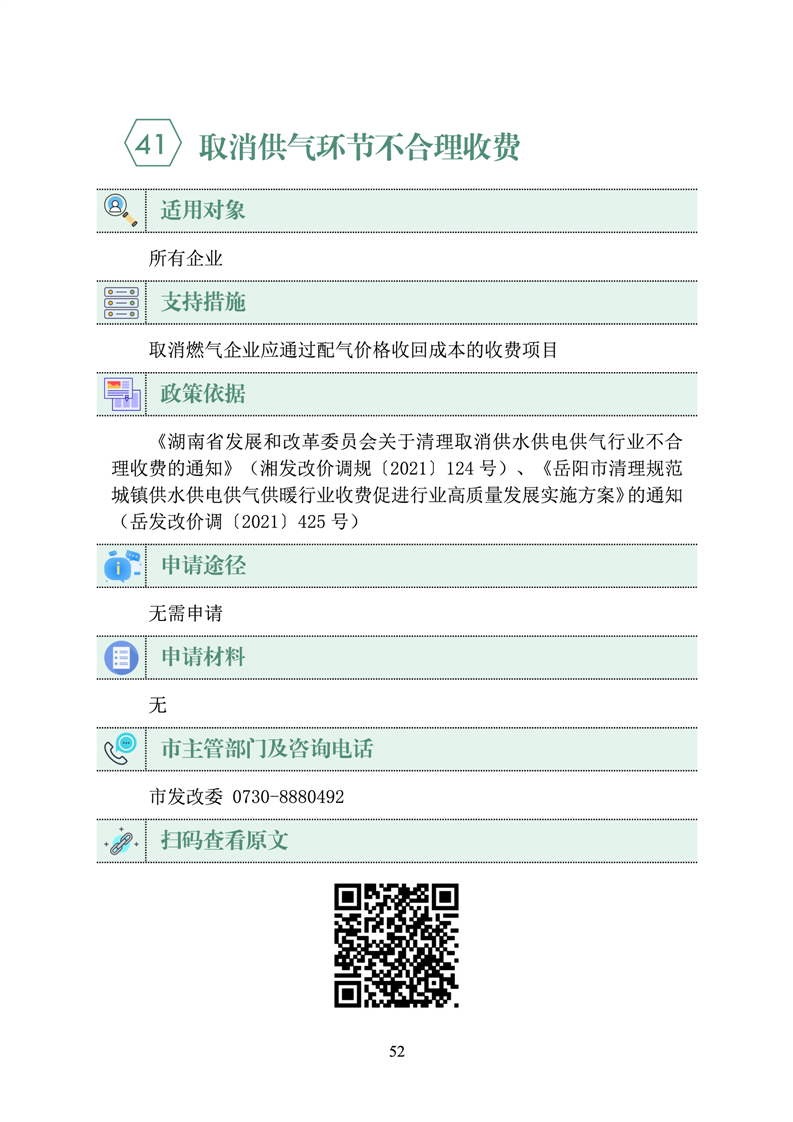 41 取消供气环节不合理收费

适用对象

所有企业

支持措施

取消燃气企业应通过配气价格收回成本的收费项目

政策依据

《湖南省发展和改革委员会关于清理取消供水供电供气行业不合理收费的通知》（湘发改价调规〔2021〕124号）、《岳阳市清理规范城镇供水供电供气供暖行业收费促进行业高质量发展实施方案》的通知（岳发改价调〔2021〕425号）

申请途径

无需申请

申请材料

无

市主管部门及咨询电话

市发改委 0730-8880492

扫码查看原文

52